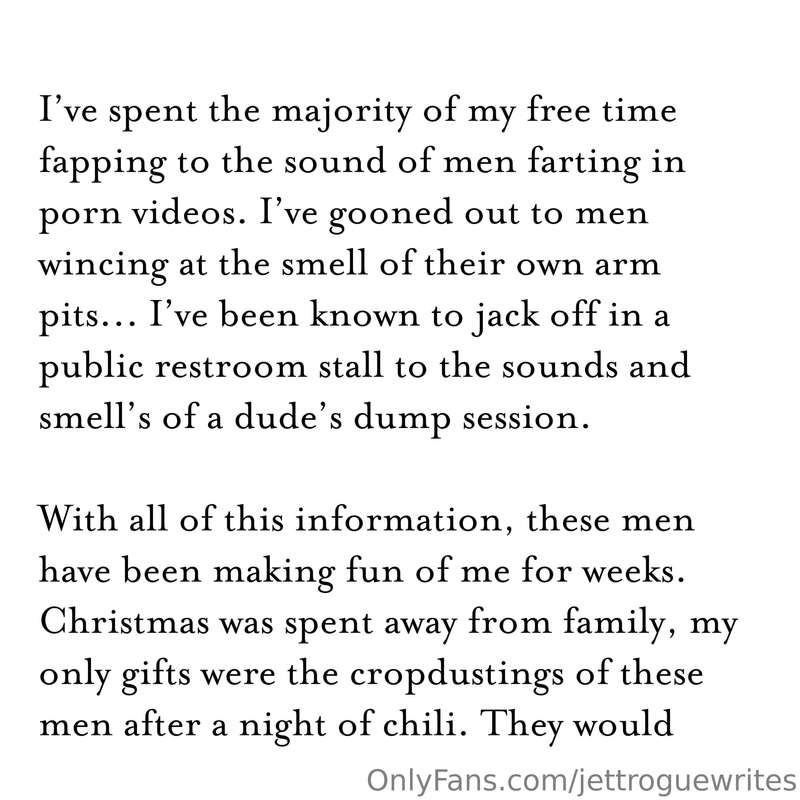 I've spent the majority of my free time fapping to the sound of men farting in porn videos. I've gooned out to men wincing at the smell of their own arm pits... I've been known to jack off in a public restroom stall to the sounds and smell's of a dude's dump session.

With all of this information, these men have been making fun of me for weeks. Christmas was spent away from family, my only gifts were the cropdustings of these men after a night of chili. They would

OnlyFans.com/jettroguewrites